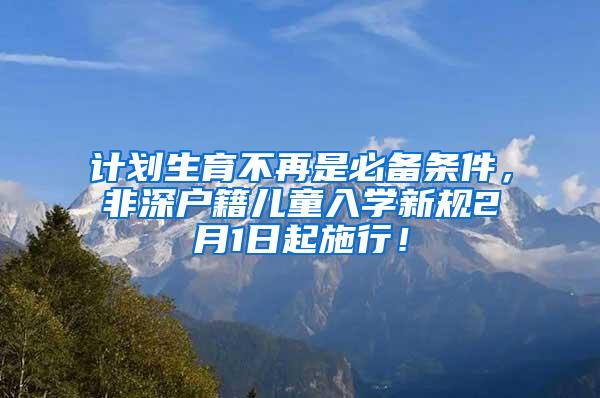 计划生育不再是必备条件，非深户籍儿童入学新规2月1日起施行！